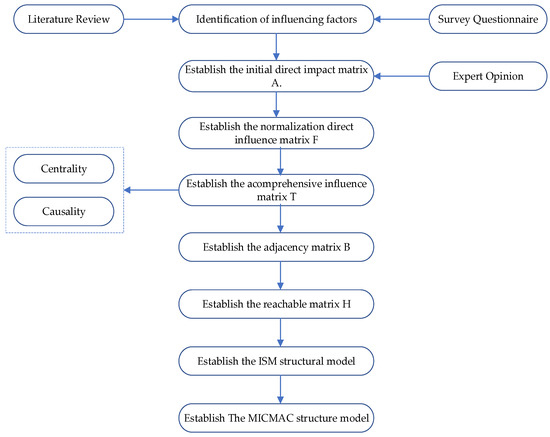 Literature Review

Identification of influencing factors

Survey Questionnaire

Establish the initial direct impact matrix A.

Expert Opinion

Establish the normalization direct influence matrix F

Centrality

Causality

Establish the acomprehensive influence matrix T

Establish the adjacency matrix B

Establish the reachable matrix H

Establish the ISM structural model

Establish The MICMAC structure model